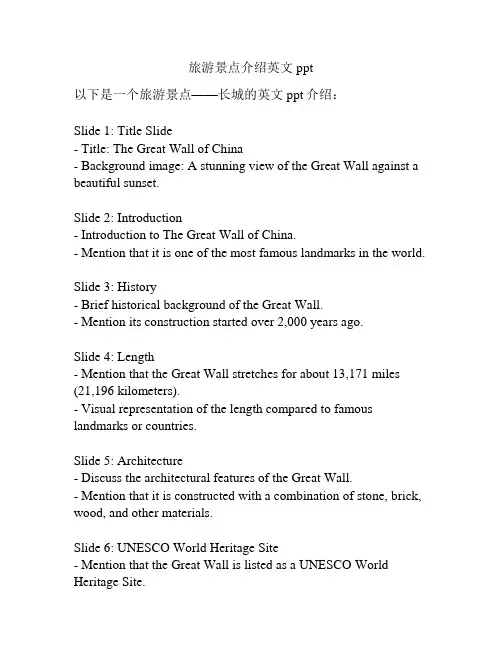 旅游景点介绍英文 ppt

以下是一个旅游景点——长城的英文 ppt 介绍：

Slide 1: Title Slide
- Title: The Great Wall of China
- Background image: A stunning view of the Great Wall against a beautiful sunset.

Slide 2: Introduction
- Introduction to The Great Wall of China.
- Mention that it is one of the most famous landmarks in the world.

Slide 3: History
- Brief historical background of the Great Wall.
- Mention its construction started over 2,000 years ago.

Slide 4: Length
- Mention that the Great Wall stretches for about 13,171 miles (21,196 kilometers).
- Visual representation of the length compared to famous landmarks or countries.

Slide 5: Architecture
- Discuss the architectural features of the Great Wall.
- Mention that it is constructed with a combination of stone, brick, wood, and other materials.

Slide 6: UNESCO World Heritage Site
- Mention that the Great Wall is listed as a UNESCO World Heritage Site.